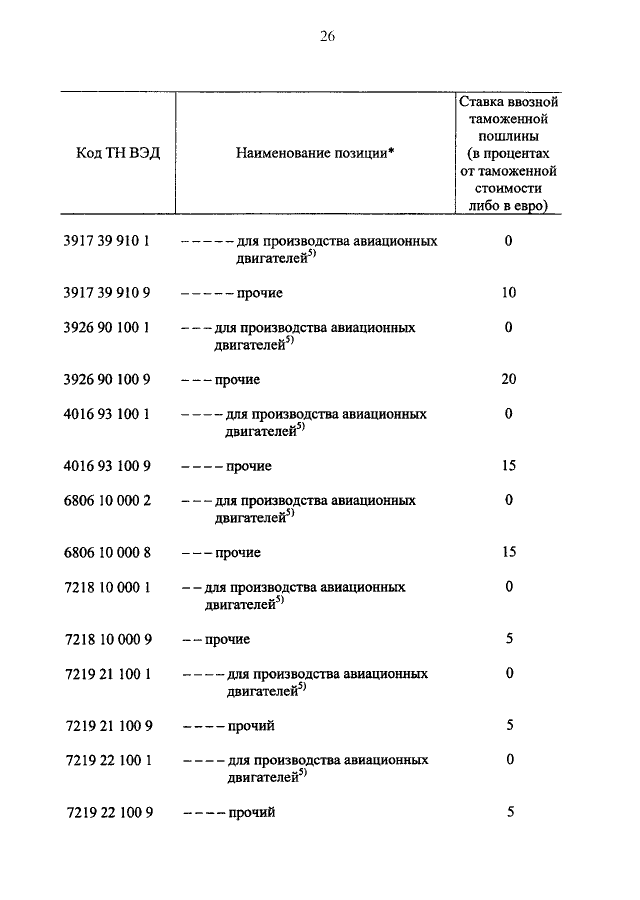 26

| Код ТН ВЭД | Наименование позиции* | Ставка ввозной таможенной пошлины (в процентах от таможенной стоимости либо в евро) |
|---|---|---|
| 3917 39 910 1 | – – – – – для производства авиационных двигателей$^{5)}$ | 0 |
| 3917 39 910 9 | – – – – – прочие | 10 |
| 3926 90 100 1 | – – – для производства авиационных двигателей$^{5)}$ | 0 |
| 3926 90 100 9 | – – – прочие | 20 |
| 4016 93 100 1 | – – – – для производства авиационных двигателей$^{5)}$ | 0 |
| 4016 93 100 9 | – – – – прочие | 15 |
| 6806 10 000 2 | – – – для производства авиационных двигателей$^{5)}$ | 0 |
| 6806 10 000 8 | – – – прочие | 15 |
| 7218 10 000 1 | – – для производства авиационных двигателей$^{5)}$ | 0 |
| 7218 10 000 9 | – – прочие | 5 |
| 7219 21 100 1 | – – – – для производства авиационных двигателей$^{5)}$ | 0 |
| 7219 21 100 9 | – – – – прочий | 5 |
| 7219 22 100 1 | – – – – для производства авиационных двигателей$^{5)}$ | 0 |
| 7219 22 100 9 | – – – – прочий | 5 |